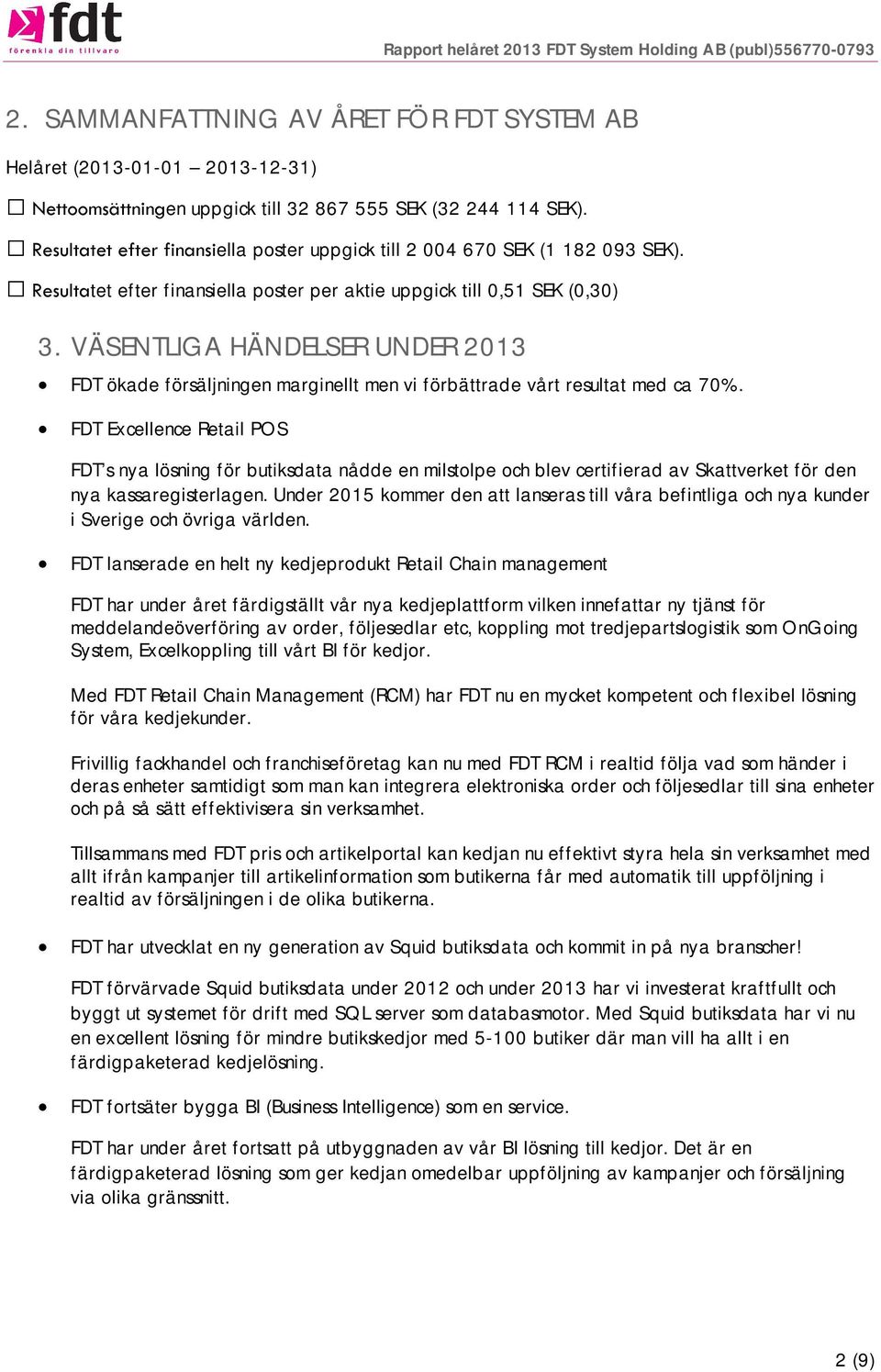 fdt
förenkla din tillvaro

Rapport helåret 2013 FDT System Holding AB (publ)556770-0793

2. SAMMANFATTNING AV ÅRET FÖR FDT SYSTEM AB

Helåret (2013-01-01 – 2013-12-31)

☐ Nettoomsättningen uppgick till 32 867 555 SEK (32 244 114 SEK).

☐ Resultatet efter finansiella poster uppgick till 2 004 670 SEK (1 182 093 SEK).

☐ Resultatet efter finansiella poster per aktie uppgick till 0,51 SEK (0,30)

3. VÄSENTLIGA HÄNDELSER UNDER 2013

• FDT ökade försäljningen marginellt men vi förbättrade vårt resultat med ca 70%.

• FDT Excellence Retail POS

FDT's nya lösning för butiksdata nådde en milstolpe och blev certifierad av Skattverket för den nya kassaregisterlagen. Under 2015 kommer den att lanseras till våra befintliga och nya kunder i Sverige och övriga världen.

• FDT lanserade en helt ny kedjeprodukt Retail Chain management

FDT har under året färdigställt vår nya kedjeplattform vilken innefattar ny tjänst för meddelandeöverföring av order, följesedlar etc, koppling mot tredjepartslogistik som OnGoing System, Excelkoppling till vårt BI för kedjor.

Med FDT Retail Chain Management (RCM) har FDT nu en mycket kompetent och flexibel lösning för våra kedjekunder.

Frivillig fackhandel och franchiseföretag kan nu med FDT RCM i realtid följa vad som händer i deras enheter samtidigt som man kan integrera elektroniska order och följesedlar till sina enheter och på så sätt effektivisera sin verksamhet.

Tillsammans med FDT pris och artikelportal kan kedjan nu effektivt styra hela sin verksamhet med allt ifrån kampanjer till artikelinformation som butikerna får med automatik till uppföljning i realtid av försäljningen i de olika butikerna.

• FDT har utvecklat en ny generation av Squid butiksdata och kommit in på nya branscher!

FDT förvärvade Squid butiksdata under 2012 och under 2013 har vi investerat kraftfullt och byggt ut systemet för drift med SQL server som databasmotor. Med Squid butiksdata har vi nu en excellent lösning för mindre butikskedjor med 5-100 butiker där man vill ha allt i en färdigpaketerad kedjelösning.

• FDT fortsäter bygga BI (Business Intelligence) som en service.

FDT har under året fortsatt på utbyggnaden av vår BI lösning till kedjor. Det är en färdigpaketerad lösning som ger kedjan omedelbar uppföljning av kampanjer och försäljning via olika gränssnitt.

2 (9)